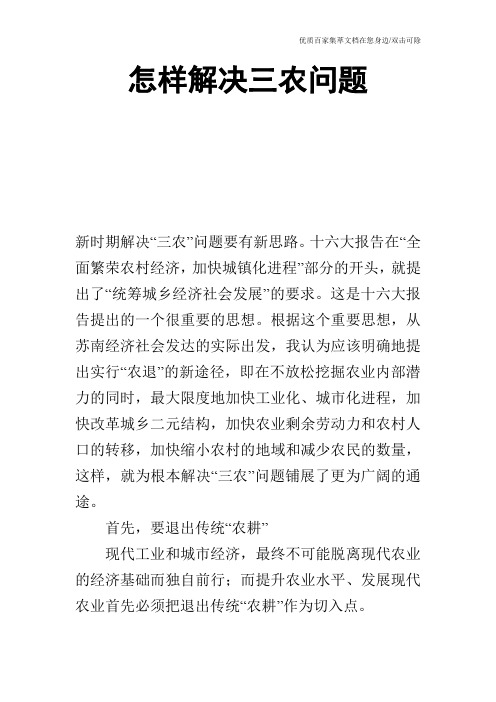 优质百家集萃文档在您身边/双击可除

怎样解决三农问题

新时期解决“三农”问题要有新思路。十六大报告在“全面繁荣农村经济，加快城镇化进程”部分的开头，就提出了“统筹城乡经济社会发展”的要求。这是十六大报告提出的一个很重要的思想。根据这个重要思想，从苏南经济社会发达的实际出发，我认为应该明确地提出实行“农退”的新途径，即在不放松挖掘农业内部潜力的同时，最大限度地加快工业化、城市化进程，加快改革城乡二元结构，加快农业剩余劳动力和农村人口的转移，加快缩小农村的地域和减少农民的数量，这样，就为根本解决“三农”问题铺展了更为广阔的通途。

首先，要退出传统“农耕”

现代工业和城市经济，最终不可能脱离现代农业的经济基础而独自前行；而提升农业水平、发展现代农业首先必须把退出传统“农耕”作为切入点。